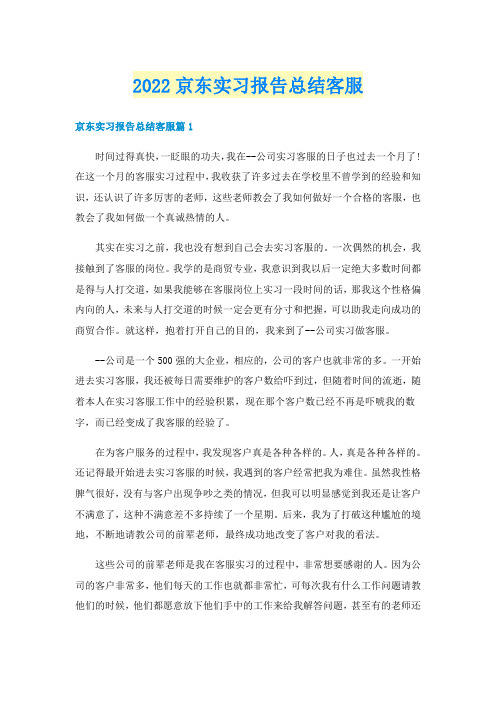 2022 京东实习报告总结客服

京东实习报告总结客服篇 1

时间过得真快，一眨眼的功夫，我在--公司实习客服的日子也过去一个月了！在这一个月的客服实习过程中，我收获了许多过去在学校里不曾学到的经验和知识，还认识了许多厉害的老师，这些老师教会了我如何做好一个合格的客服，也教会了我如何做一个真诚热情的人。

其实在实习之前，我也没有想到自己会去实习客服的。一次偶然的机会，我接触到了客服的岗位。我学的是商贸专业，我意识到我以后一定绝大多数时间都是得与人打交道，如果我能够在客服岗位上实习一段时间的话，那我这个性格偏内向的人，未来与人打交道的时候一定会更有分寸和把握，可以助我走向成功的商贸合作。就这样，抱着打开自己的目的，我来到了--公司实习做客服。

--公司是一个 500 强的大企业，相应的，公司的客户也就非常的多。一开始进去实习客服，我还被每日需要维护的客户数给吓到过，但随着时间的流逝，随着本人在实习客服工作中的经验积累，现在那个客户数已经不再是吓唬我的数字，而已经变成了我客服的经验了。

在为客户服务的过程中，我发现客户真是各种各样的。人，真是各种各样的。还记得最开始进去实习客服的时候，我遇到的客户经常把我为难住。虽然我性格脾气很好，没有与客户出现争吵之类的情况，但我可以明显感觉到我还是让客户不满意了，这种不满意差不多持续了一个星期。后来，我为了打破这种尴尬的境地，不断地请教公司的前辈老师，最终成功地改变了客户对我的看法。

这些公司的前辈老师是我在客服实习的过程中，非常想要感谢的人。因为公司的客户非常多，他们每天的工作也就都非常忙，可每次我有什么工作问题请教他们的时候，他们都愿意放下他们手中的工作来给我解答问题，甚至有的老师还